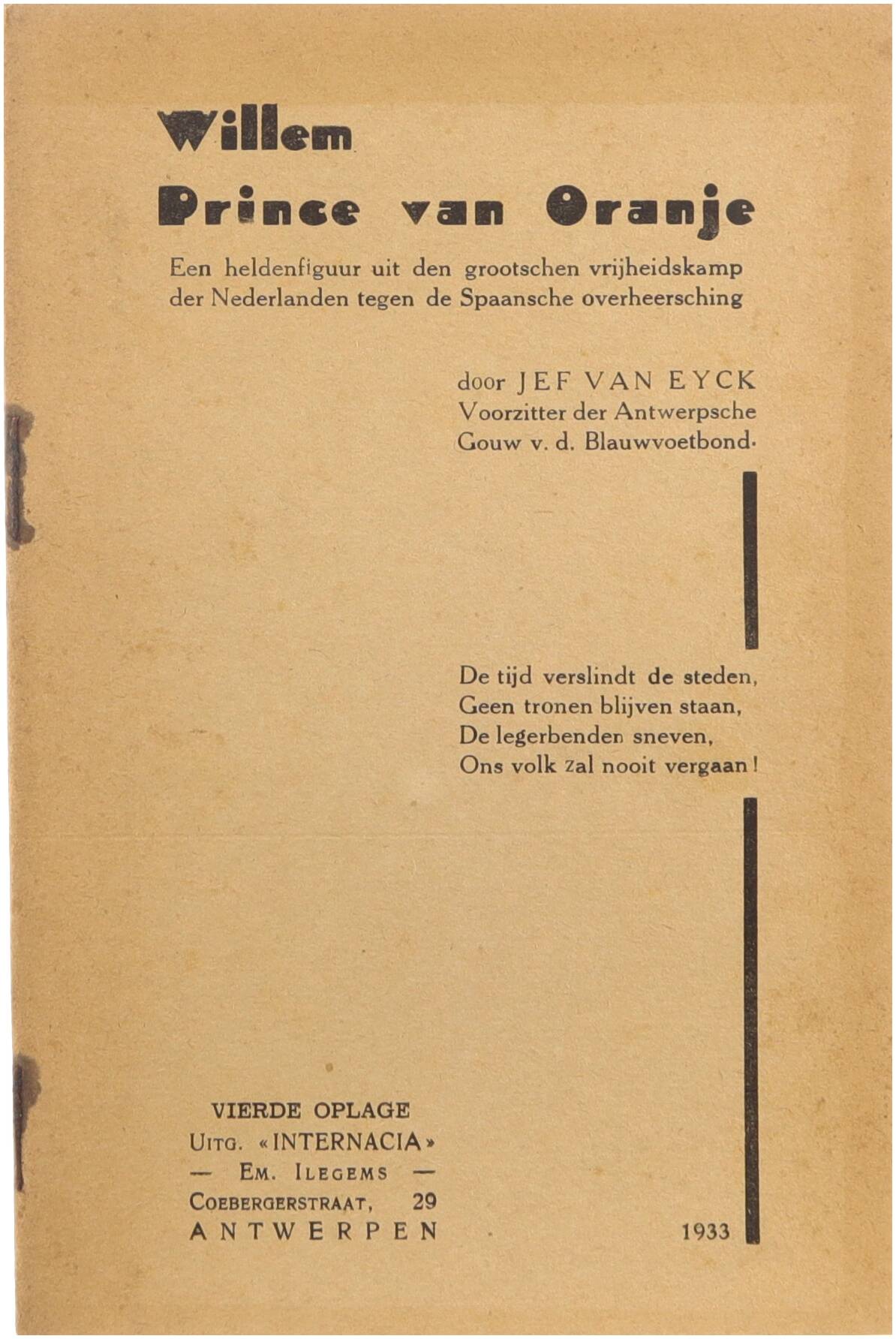 Willem
Prince van Oranje

Een heldenfiguur uit den grootschen vrijheidskamp der Nederlanden tegen de Spaansche overheersching

door JEF VAN EYCK
Voorzitter der Antwerpsche
Gouw v. d. Blauwvoetbond.

De tijd verslindt de steden,
Geen tronen blijven staan,
De legerbenden sneven,
Ons volk zal nooit vergaan!

VIERDE OPLAGE
UITG. «INTERNACIA»
— EM. ILEGEMS —
COEBERGERSTRAAT, 29
ANTWERPEN

1933